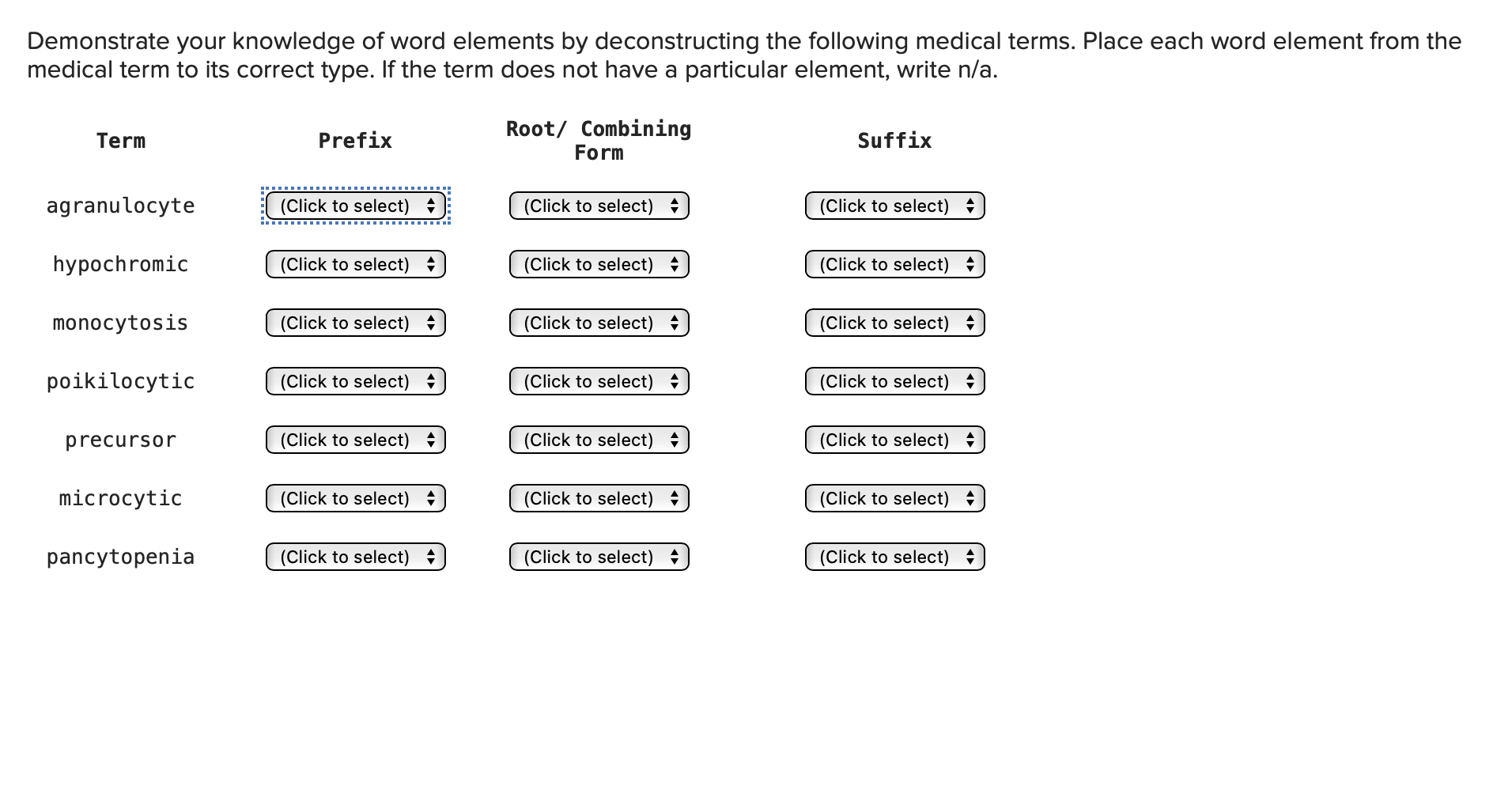 Demonstrate your knowledge of word elements by deconstructing the following medical terms. Place each word element from the medical term to its correct type. If the term does not have a particular element, write n/a.

| Term | Prefix | Root/ Combining Form | Suffix |
|---|---|---|---|
| agranulocyte | (Click to select) | (Click to select) | (Click to select) |
| hypochromic | (Click to select) | (Click to select) | (Click to select) |
| monocytosis | (Click to select) | (Click to select) | (Click to select) |
| poikilocytic | (Click to select) | (Click to select) | (Click to select) |
| precursor | (Click to select) | (Click to select) | (Click to select) |
| microcytic | (Click to select) | (Click to select) | (Click to select) |
| pancytopenia | (Click to select) | (Click to select) | (Click to select) |